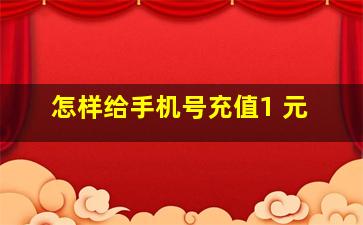 怎样给手机号充值1 元